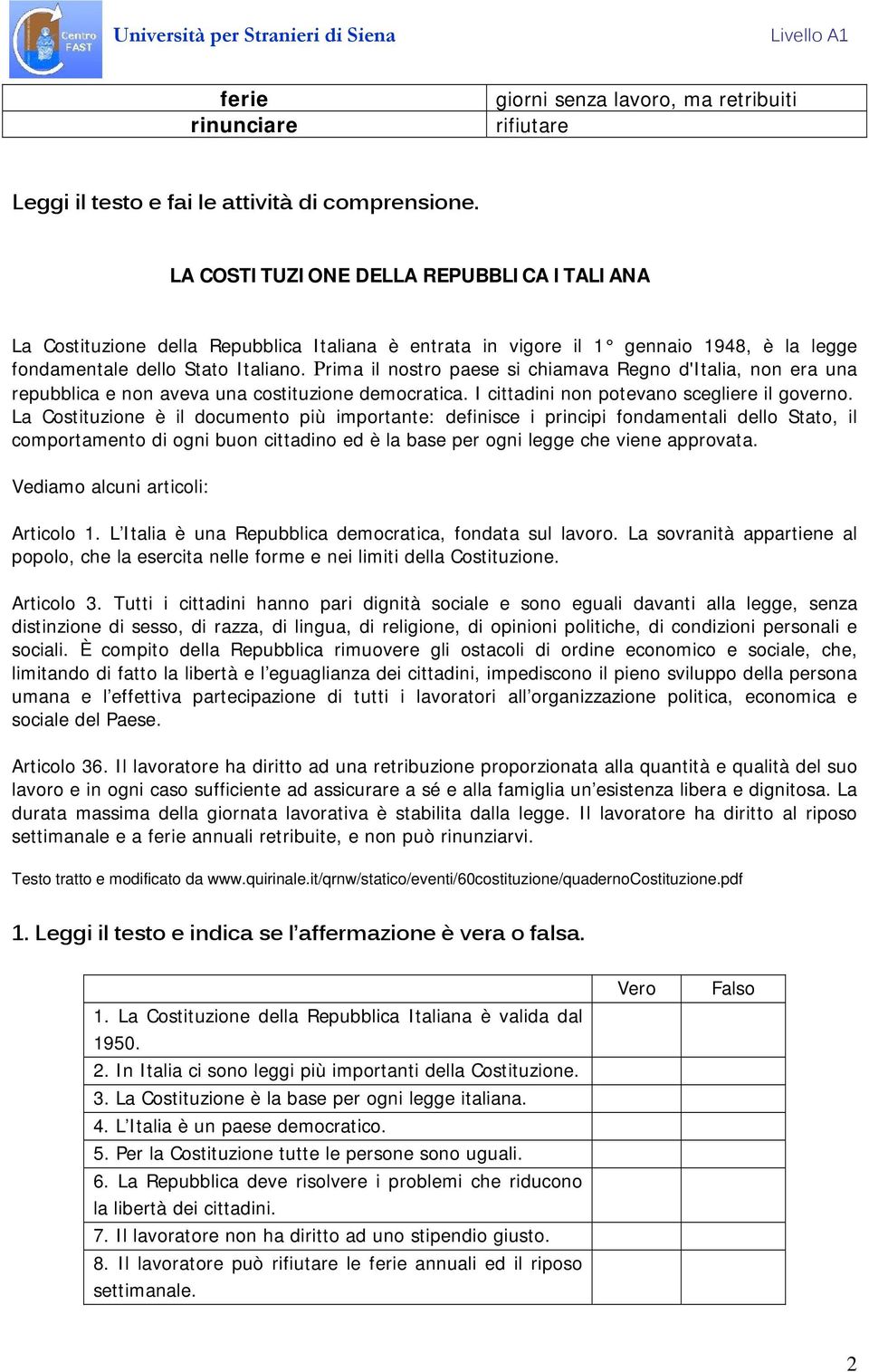 Centro FAST

Università per Stranieri di Siena

Livello A1

| ferie | giorni senza lavoro, ma retribuiti |
|---|---|
| rinunciare | rifiutare |

Leggi il testo e fai le attività di comprensione.

LA COSTITUZIONE DELLA REPUBBLICA ITALIANA

La Costituzione della Repubblica Italiana è entrata in vigore il 1° gennaio 1948, è la legge fondamentale dello Stato Italiano. Prima il nostro paese si chiamava Regno d'Italia, non era una repubblica e non aveva una costituzione democratica. I cittadini non potevano scegliere il governo. La Costituzione è il documento più importante: definisce i principi fondamentali dello Stato, il comportamento di ogni buon cittadino ed è la base per ogni legge che viene approvata.

Vediamo alcuni articoli:

Articolo 1. L'Italia è una Repubblica democratica, fondata sul lavoro. La sovranità appartiene al popolo, che la esercita nelle forme e nei limiti della Costituzione.

Articolo 3. Tutti i cittadini hanno pari dignità sociale e sono eguali davanti alla legge, senza distinzione di sesso, di razza, di lingua, di religione, di opinioni politiche, di condizioni personali e sociali. È compito della Repubblica rimuovere gli ostacoli di ordine economico e sociale, che, limitando di fatto la libertà e l'eguaglianza dei cittadini, impediscono il pieno sviluppo della persona umana e l'effettiva partecipazione di tutti i lavoratori all'organizzazione politica, economica e sociale del Paese.

Articolo 36. Il lavoratore ha diritto ad una retribuzione proporzionata alla quantità e qualità del suo lavoro e in ogni caso sufficiente ad assicurare a sé e alla famiglia un'esistenza libera e dignitosa. La durata massima della giornata lavorativa è stabilita dalla legge. Il lavoratore ha diritto al riposo settimanale e a ferie annuali retribuite, e non può rinunziarvi.

Testo tratto e modificato da www.quirinale.it/qrnw/statico/eventi/60costituzione/quadernoCostituzione.pdf

1. Leggi il testo e indica se l'affermazione è vera o falsa.

| | Vero | Falso |
|---|---|---|
| 1. La Costituzione della Repubblica Italiana è valida dal 1950. | | |
| 2. In Italia ci sono leggi più importanti della Costituzione. | | |
| 3. La Costituzione è la base per ogni legge italiana. | | |
| 4. L'Italia è un paese democratico. | | |
| 5. Per la Costituzione tutte le persone sono uguali. | | |
| 6. La Repubblica deve risolvere i problemi che riducono la libertà dei cittadini. | | |
| 7. Il lavoratore non ha diritto ad uno stipendio giusto. | | |
| 8. Il lavoratore può rifiutare le ferie annuali ed il riposo settimanale. | | |

2